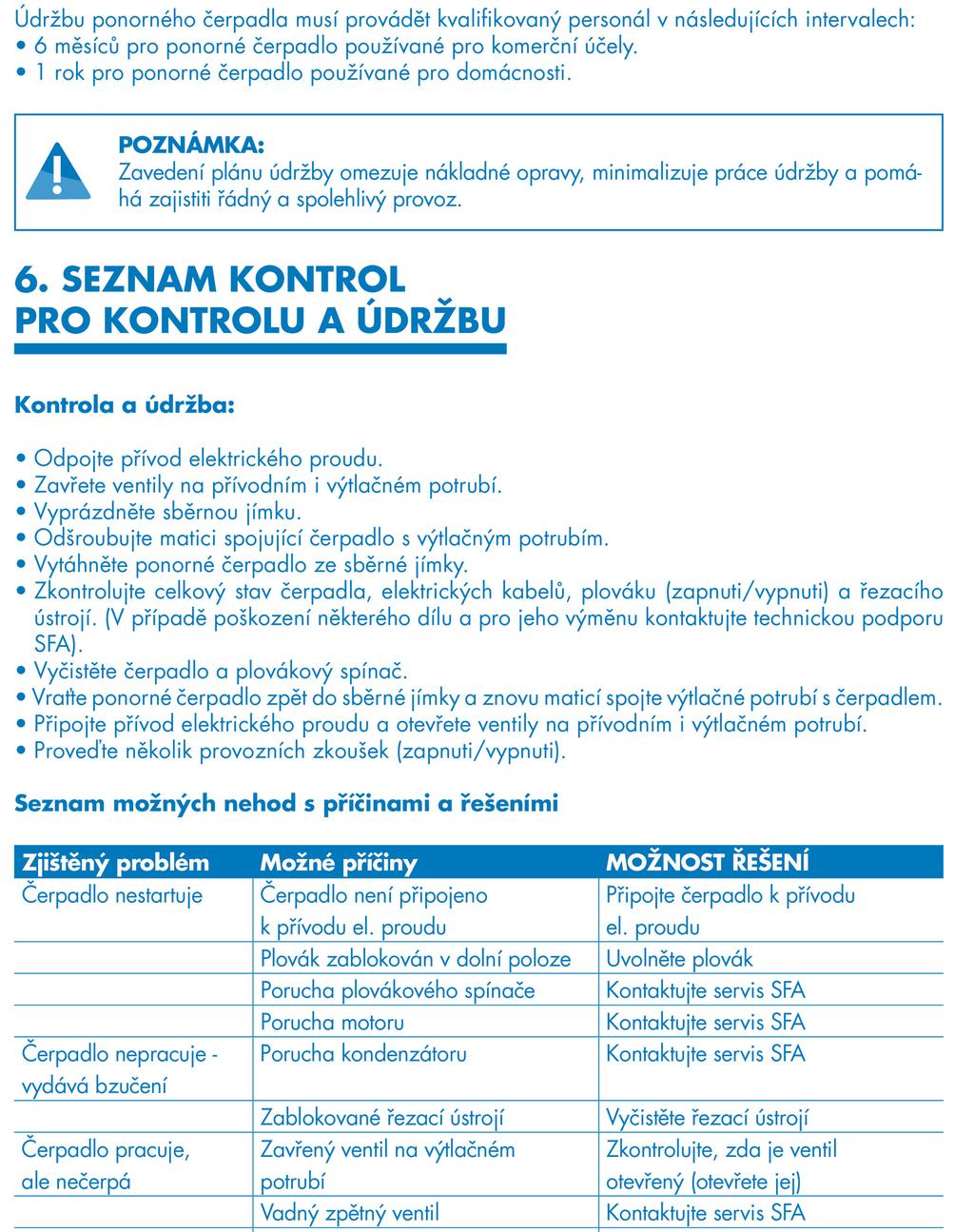 Údržbu ponorného čerpadla musí provádět kvalifikovaný personál v následujících intervalech:
• 6 měsíců pro ponorné čerpadlo používané pro komerční účely.
• 1 rok pro ponorné čerpadlo používané pro domácnosti.

POZNÁMKA:
Zavedení plánu údržby omezuje nákladné opravy, minimalizuje práce údržby a pomáhá zajistiti řádný a spolehlivý provoz.

6. SEZNAM KONTROL PRO KONTROLU A ÚDRŽBU

Kontrola a údržba:

• Odpojte přívod elektrického proudu.
• Zavřete ventily na přívodním i výtlačném potrubí.
• Vyprázdněte sběrnou jímku.
• Odšroubujte matici spojující čerpadlo s výtlačným potrubím.
• Vytáhněte ponorné čerpadlo ze sběrné jímky.
• Zkontrolujte celkový stav čerpadla, elektrických kabelů, plováku (zapnuti/vypnuti) a řezacího ústrojí. (V případě poškození některého dílu a pro jeho výměnu kontaktujte technickou podporu SFA).
• Vyčistěte čerpadlo a plovákový spínač.
• Vraťte ponorné čerpadlo zpět do sběrné jímky a znovu maticí spojte výtlačné potrubí s čerpadlem.
• Připojte přívod elektrického proudu a otevřete ventily na přívodním i výtlačném potrubí.
• Proveďte několik provozních zkoušek (zapnuti/vypnuti).

Seznam možných nehod s příčinami a řešeními

| Zjištěný problém | Možné příčiny | MOŽNOST ŘEŠENÍ |
|---|---|---|
| Čerpadlo nestartuje | Čerpadlo není připojeno k přívodu el. proudu | Připojte čerpadlo k přívodu el. proudu |
| | Plovák zablokován v dolní poloze | Uvolněte plovák |
| | Porucha plovákového spínače | Kontaktujte servis SFA |
| | Porucha motoru | Kontaktujte servis SFA |
| Čerpadlo nepracuje - vydává bzučení | Porucha kondenzátoru | Kontaktujte servis SFA |
| | Zablokované řezací ústrojí | Vyčistěte řezací ústrojí |
| Čerpadlo pracuje, ale nečerpá | Zavřený ventil na výtlačném potrubí | Zkontrolujte, zda je ventil otevřený (otevřete jej) |
| | Vadný zpětný ventil | Kontaktujte servis SFA |